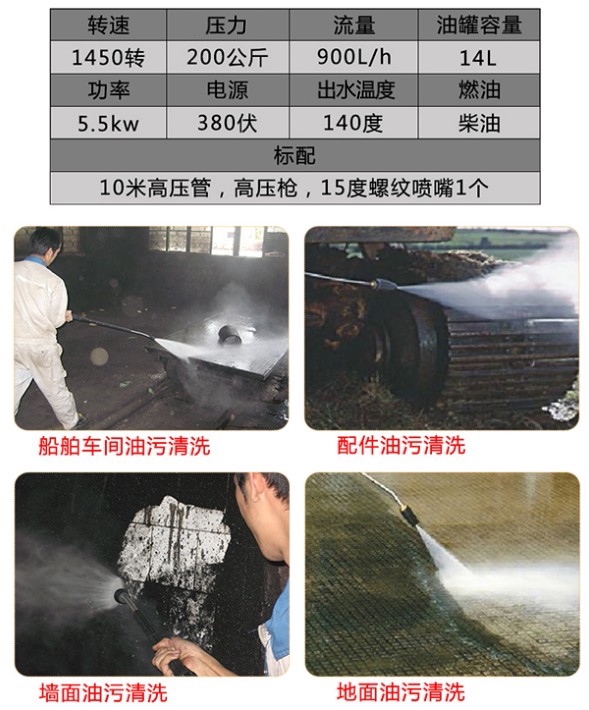 | 转速 | 压力 | 流量 | 油罐容量 |
|---|---|---|---|
| 1450转 | 200公斤 | 900L/h | 14L |
| 功率 | 电源 | 出水温度 | 燃油 |
| 5.5kw | 380伏 | 140度 | 柴油 |
| 标配 | | | |
| 10米高压管，高压枪，15度螺纹喷嘴1个 | | | |

船舶车间油污清洗

配件油污清洗

墙面油污清洗

地面油污清洗